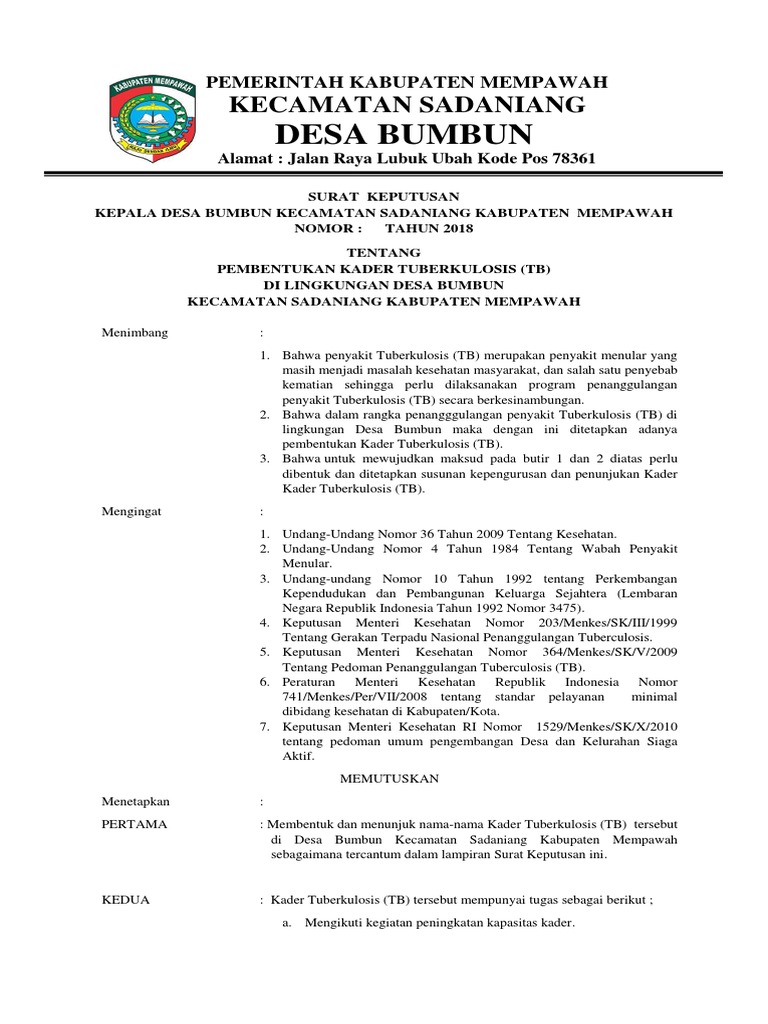 KABUPATEN MEMPAWAH

PEMERINTAH KABUPATEN MEMPAWAH
KECAMATAN SADANIANG
DESA BUMBUN
Alamat : Jalan Raya Lubuk Ubah Kode Pos 78361

SURAT KEPUTUSAN
KEPALA DESA BUMBUN KECAMATAN SADANIANG KABUPATEN MEMPAWAH
NOMOR : TAHUN 2018

TENTANG
PEMBENTUKAN KADER TUBERKULOSIS (TB)
DI LINGKUNGAN DESA BUMBUN
KECAMATAN SADANIANG KABUPATEN MEMPAWAH

Menimbang :

1. Bahwa penyakit Tuberkulosis (TB) merupakan penyakit menular yang masih menjadi masalah kesehatan masyarakat, dan salah satu penyebab kematian sehingga perlu dilaksanakan program penanggulangan penyakit Tuberkulosis (TB) secara berkesinambungan.
2. Bahwa dalam rangka penangggulangan penyakit Tuberkulosis (TB) di lingkungan Desa Bumbun maka dengan ini ditetapkan adanya pembentukan Kader Tuberkulosis (TB).
3. Bahwa untuk mewujudkan maksud pada butir 1 dan 2 diatas perlu dibentuk dan ditetapkan susunan kepengurusan dan penunjukan Kader Kader Tuberkulosis (TB).

Mengingat :

1. Undang-Undang Nomor 36 Tahun 2009 Tentang Kesehatan.
2. Undang-Undang Nomor 4 Tahun 1984 Tentang Wabah Penyakit Menular.
3. Undang-undang Nomor 10 Tahun 1992 tentang Perkembangan Kependudukan dan Pembangunan Keluarga Sejahtera (Lembaran Negara Republik Indonesia Tahun 1992 Nomor 3475).
4. Keputusan Menteri Kesehatan Nomor 203/Menkes/SK/III/1999 Tentang Gerakan Terpadu Nasional Penanggulangan Tuberculosis.
5. Keputusan Menteri Kesehatan Nomor 364/Menkes/SK/V/2009 Tentang Pedoman Penanggulangan Tuberculosis (TB).
6. Peraturan Menteri Kesehatan Republik Indonesia Nomor 741/Menkes/Per/VII/2008 tentang standar pelayanan minimal dibidang kesehatan di Kabupaten/Kota.
7. Keputusan Menteri Kesehatan RI Nomor 1529/Menkes/SK/X/2010 tentang pedoman umum pengembangan Desa dan Kelurahan Siaga Aktif.

MEMUTUSKAN

Menetapkan :

PERTAMA : Membentuk dan menunjuk nama-nama Kader Tuberkulosis (TB) tersebut di Desa Bumbun Kecamatan Sadaniang Kabupaten Mempawah sebagaimana tercantum dalam lampiran Surat Keputusan ini.

KEDUA : Kader Tuberkulosis (TB) tersebut mempunyai tugas sebagai berikut ;

a. Mengikuti kegiatan peningkatan kapasitas kader.